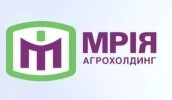 МРІЯ
АГРОХОЛДИНГ